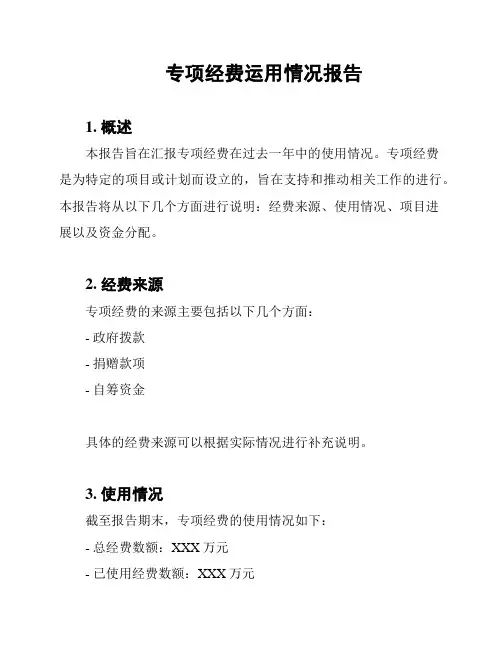 专项经费运用情况报告

1. 概述

本报告旨在汇报专项经费在过去一年中的使用情况。专项经费是为特定的项目或计划而设立的，旨在支持和推动相关工作的进行。本报告将从以下几个方面进行说明：经费来源、使用情况、项目进展以及资金分配。

2. 经费来源

专项经费的来源主要包括以下几个方面：

- 政府拨款

- 捐赠款项

- 自筹资金

具体的经费来源可以根据实际情况进行补充说明。

3. 使用情况

截至报告期末，专项经费的使用情况如下：

- 总经费数额：XXX 万元

- 已使用经费数额：XXX 万元